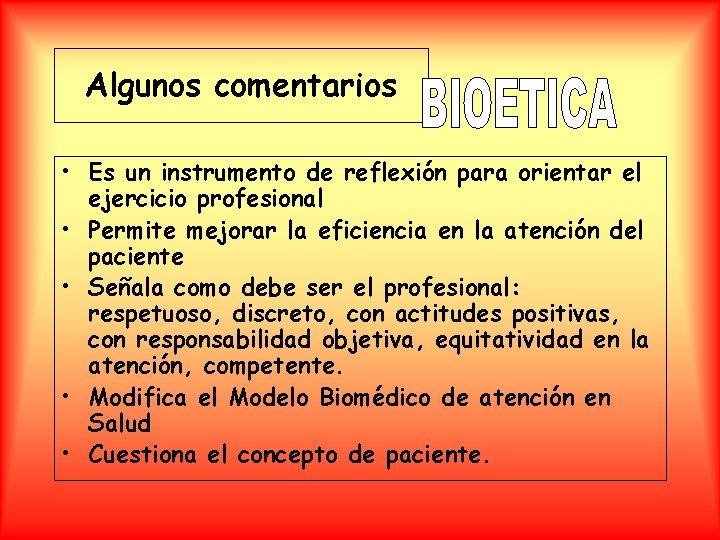 Algunos comentarios

BIOETICA

• Es un instrumento de reflexión para orientar el ejercicio profesional
• Permite mejorar la eficiencia en la atención del paciente
• Señala como debe ser el profesional: respetuoso, discreto, con actitudes positivas, con responsabilidad objetiva, equitatividad en la atención, competente.
• Modifica el Modelo Biomédico de atención en Salud
• Cuestiona el concepto de paciente.